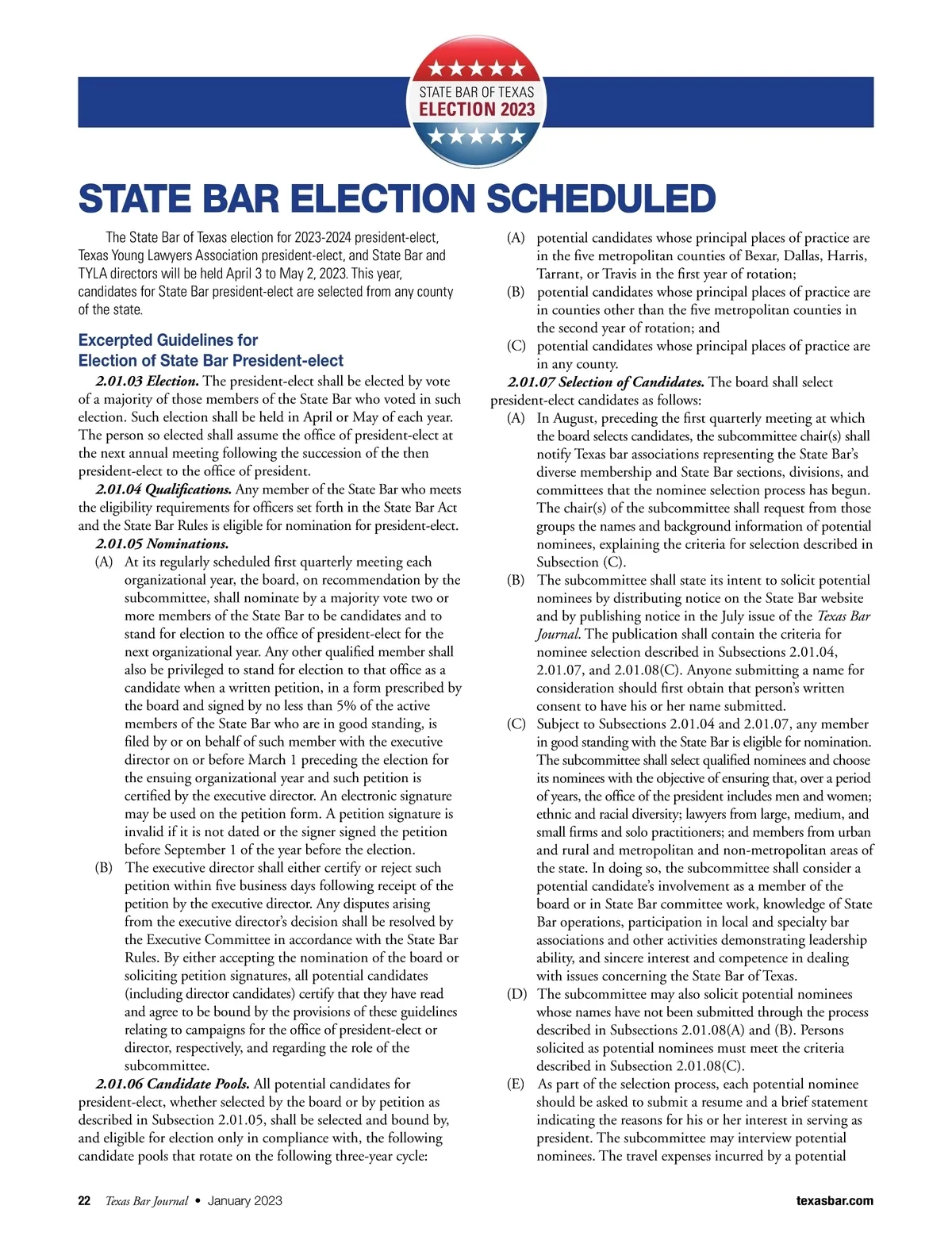 STATE BAR OF TEXAS
ELECTION 2023

STATE BAR ELECTION SCHEDULED

The State Bar of Texas election for 2023-2024 president-elect, Texas Young Lawyers Association president-elect, and State Bar and TYLA directors will be held April 3 to May 2, 2023. This year, candidates for State Bar president-elect are selected from any county of the state.

Excerpted Guidelines for Election of State Bar President-elect

2.01.03 Election. The president-elect shall be elected by vote of a majority of those members of the State Bar who voted in such election. Such election shall be held in April or May of each year. The person so elected shall assume the office of president-elect at the next annual meeting following the succession of the then president-elect to the office of president.

2.01.04 Qualifications. Any member of the State Bar who meets the eligibility requirements for officers set forth in the State Bar Act and the State Bar Rules is eligible for nomination for president-elect.

2.01.05 Nominations.

(A) At its regularly scheduled first quarterly meeting each organizational year, the board, on recommendation by the subcommittee, shall nominate by a majority vote two or more members of the State Bar to be candidates and to stand for election to the office of president-elect for the next organizational year. Any other qualified member shall also be privileged to stand for election to that office as a candidate when a written petition, in a form prescribed by the board and signed by no less than 5% of the active members of the State Bar who are in good standing, is filed by or on behalf of such member with the executive director on or before March 1 preceding the election for the ensuing organizational year and such petition is certified by the executive director. An electronic signature may be used on the petition form. A petition signature is invalid if it is not dated or the signer signed the petition before September 1 of the year before the election.

(B) The executive director shall either certify or reject such petition within five business days following receipt of the petition by the executive director. Any disputes arising from the executive director's decision shall be resolved by the Executive Committee in accordance with the State Bar Rules. By either accepting the nomination of the board or soliciting petition signatures, all potential candidates (including director candidates) certify that they have read and agree to be bound by the provisions of these guidelines relating to campaigns for the office of president-elect or director, respectively, and regarding the role of the subcommittee.

2.01.06 Candidate Pools. All potential candidates for president-elect, whether selected by the board or by petition as described in Subsection 2.01.05, shall be selected and bound by, and eligible for election only in compliance with, the following candidate pools that rotate on the following three-year cycle:

(A) potential candidates whose principal places of practice are in the five metropolitan counties of Bexar, Dallas, Harris, Tarrant, or Travis in the first year of rotation;

(B) potential candidates whose principal places of practice are in counties other than the five metropolitan counties in the second year of rotation; and

(C) potential candidates whose principal places of practice are in any county.

2.01.07 Selection of Candidates. The board shall select president-elect candidates as follows:

(A) In August, preceding the first quarterly meeting at which the board selects candidates, the subcommittee chair(s) shall notify Texas bar associations representing the State Bar's diverse membership and State Bar sections, divisions, and committees that the nominee selection process has begun. The chair(s) of the subcommittee shall request from those groups the names and background information of potential nominees, explaining the criteria for selection described in Subsection (C).

(B) The subcommittee shall state its intent to solicit potential nominees by distributing notice on the State Bar website and by publishing notice in the July issue of the Texas Bar Journal. The publication shall contain the criteria for nominee selection described in Subsections 2.01.04, 2.01.07, and 2.01.08(C). Anyone submitting a name for consideration should first obtain that person's written consent to have his or her name submitted.

(C) Subject to Subsections 2.01.04 and 2.01.07, any member in good standing with the State Bar is eligible for nomination. The subcommittee shall select qualified nominees and choose its nominees with the objective of ensuring that, over a period of years, the office of the president includes men and women; ethnic and racial diversity; lawyers from large, medium, and small firms and solo practitioners; and members from urban and rural and metropolitan and non-metropolitan areas of the state. In doing so, the subcommittee shall consider a potential candidate's involvement as a member of the board or in State Bar committee work, knowledge of State Bar operations, participation in local and specialty bar associations and other activities demonstrating leadership ability, and sincere interest and competence in dealing with issues concerning the State Bar of Texas.

(D) The subcommittee may also solicit potential nominees whose names have not been submitted through the process described in Subsections 2.01.08(A) and (B). Persons solicited as potential nominees must meet the criteria described in Subsection 2.01.08(C).

(E) As part of the selection process, each potential nominee should be asked to submit a resume and a brief statement indicating the reasons for his or her interest in serving as president. The subcommittee may interview potential nominees. The travel expenses incurred by a potential

22 Texas Bar Journal • January 2023

texasbar.com